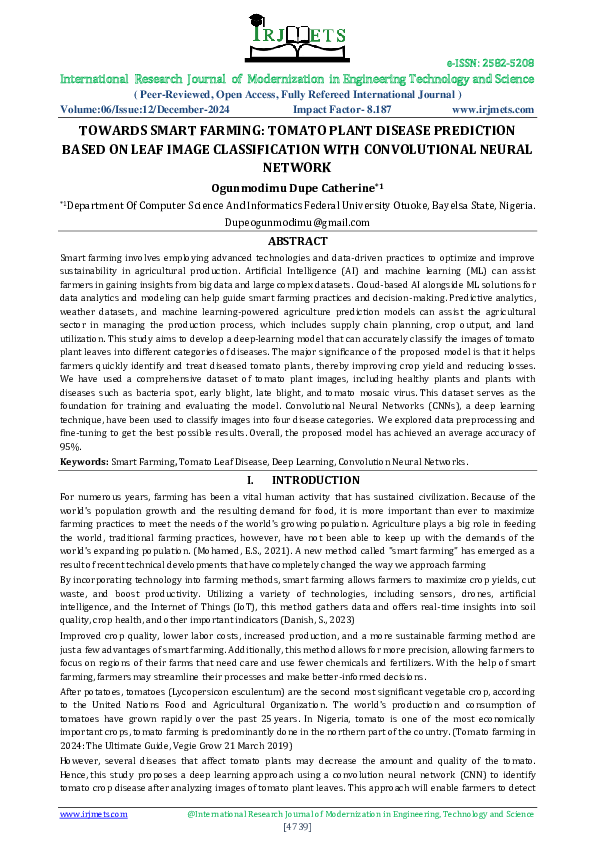 IRJMETS

e-ISSN: 2582-5208
International Research Journal of Modernization in Engineering Technology and Science
( Peer-Reviewed, Open Access, Fully Refereed International Journal )
Volume:06/Issue:12/December-2024 Impact Factor- 8.187 www.irjmets.com

TOWARDS SMART FARMING: TOMATO PLANT DISEASE PREDICTION BASED ON LEAF IMAGE CLASSIFICATION WITH CONVOLUTIONAL NEURAL NETWORK

Ogunmodimu Dupe Catherine*1

*1Department Of Computer Science And Informatics Federal University Otuoke, Bayelsa State, Nigeria.
Dupeogunmodimu@gmail.com

ABSTRACT

Smart farming involves employing advanced technologies and data-driven practices to optimize and improve sustainability in agricultural production. Artificial Intelligence (AI) and machine learning (ML) can assist farmers in gaining insights from big data and large complex datasets. Cloud-based AI alongside ML solutions for data analytics and modeling can help guide smart farming practices and decision-making. Predictive analytics, weather datasets, and machine learning-powered agriculture prediction models can assist the agricultural sector in managing the production process, which includes supply chain planning, crop output, and land utilization. This study aims to develop a deep-learning model that can accurately classify the images of tomato plant leaves into different categories of diseases. The major significance of the proposed model is that it helps farmers quickly identify and treat diseased tomato plants, thereby improving crop yield and reducing losses. We have used a comprehensive dataset of tomato plant images, including healthy plants and plants with diseases such as bacteria spot, early blight, late blight, and tomato mosaic virus. This dataset serves as the foundation for training and evaluating the model. Convolutional Neural Networks (CNNs), a deep learning technique, have been used to classify images into four disease categories. We explored data preprocessing and fine-tuning to get the best possible results. Overall, the proposed model has achieved an average accuracy of 95%.

Keywords: Smart Farming, Tomato Leaf Disease, Deep Learning, Convolution Neural Networks.

I. INTRODUCTION

For numerous years, farming has been a vital human activity that has sustained civilization. Because of the world's population growth and the resulting demand for food, it is more important than ever to maximize farming practices to meet the needs of the world's growing population. Agriculture plays a big role in feeding the world, traditional farming practices, however, have not been able to keep up with the demands of the world's expanding population. (Mohamed, E.S., 2021). A new method called "smart farming" has emerged as a result of recent technical developments that have completely changed the way we approach farming

By incorporating technology into farming methods, smart farming allows farmers to maximize crop yields, cut waste, and boost productivity. Utilizing a variety of technologies, including sensors, drones, artificial intelligence, and the Internet of Things (IoT), this method gathers data and offers real-time insights into soil quality, crop health, and other important indicators (Danish, S., 2023)

Improved crop quality, lower labor costs, increased production, and a more sustainable farming method are just a few advantages of smart farming. Additionally, this method allows for more precision, allowing farmers to focus on regions of their farms that need care and use fewer chemicals and fertilizers. With the help of smart farming, farmers may streamline their processes and make better-informed decisions.

After potatoes, tomatoes (Lycopersicon esculentum) are the second most significant vegetable crop, according to the United Nations Food and Agricultural Organization. The world's production and consumption of tomatoes have grown rapidly over the past 25 years. In Nigeria, tomato is one of the most economically important crops, tomato farming is predominantly done in the northern part of the country. (Tomato farming in 2024: The Ultimate Guide, Vegie Grow 21 March 2019)

However, several diseases that affect tomato plants may decrease the amount and quality of the tomato. Hence, this study proposes a deep learning approach using a convolution neural network (CNN) to identify tomato crop disease after analyzing images of tomato plant leaves. This approach will enable farmers to detect

www.irjmets.com @International Research Journal of Modernization in Engineering, Technology and Science
[4739]